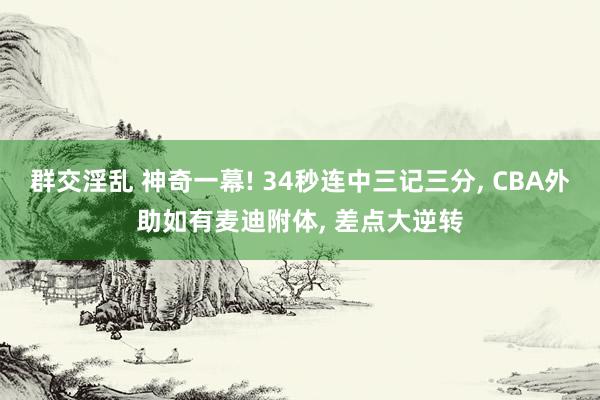 群交淫乱 神奇一幕! 34秒连中三记三分, CBA外助如有麦迪附体, 差点大逆转